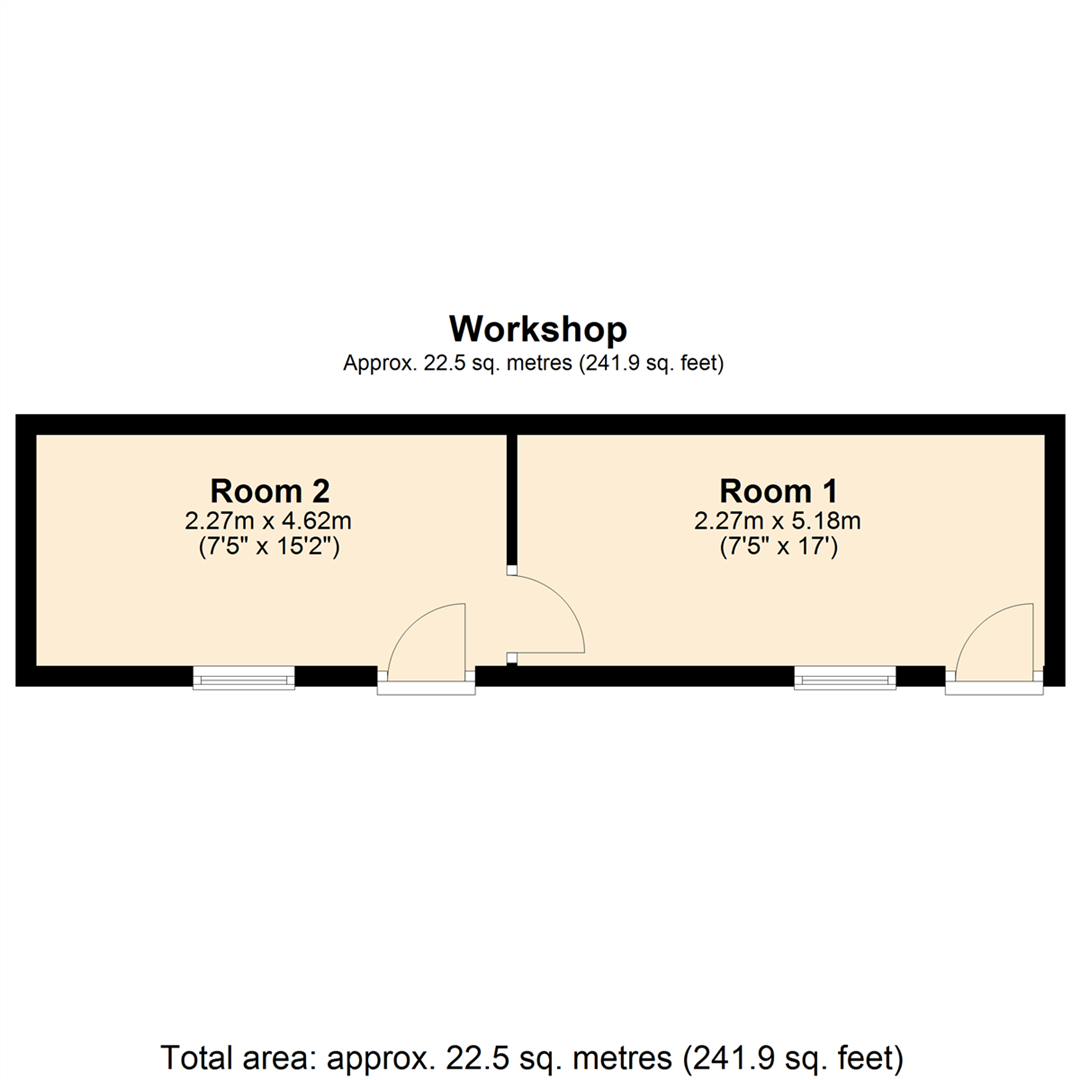 Workshop
Approx. 22.5 sq. metres (241.9 sq. feet)

Room 2
2.27m x 4.62m
(7'5" x 15'2")

Room 1
2.27m x 5.18m
(7'5" x 17')

Total area: approx. 22.5 sq. metres (241.9 sq. feet)